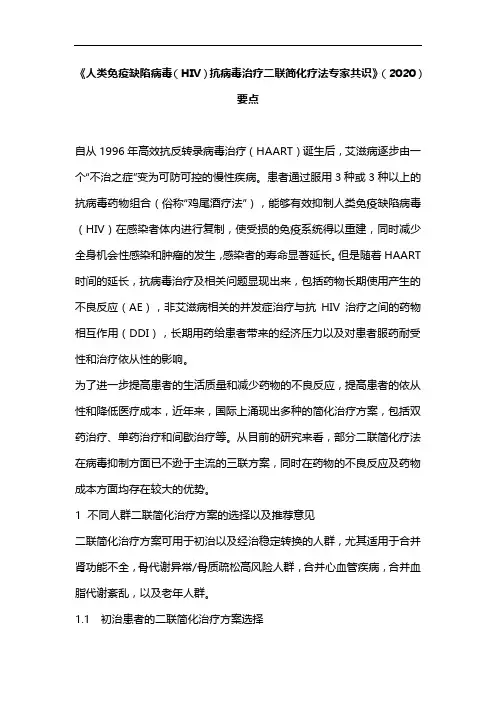 《人类免疫缺陷病毒（HIV）抗病毒治疗二联简化疗法专家共识》（2020）要点

自从 1996 年高效抗反转录病毒治疗（HAART）诞生后，艾滋病逐步由一个“不治之症”变为可防可控的慢性疾病。患者通过服用 3 种或 3 种以上的抗病毒药物组合（俗称“鸡尾酒疗法”），能够有效抑制人类免疫缺陷病毒（HIV）在感染者体内进行复制，使受损的免疫系统得以重建，同时减少全身机会性感染和肿瘤的发生，感染者的寿命显著延长。但是随着 HAART 时间的延长，抗病毒治疗及相关问题显现出来，包括药物长期使用产生的不良反应（AE），非艾滋病相关的并发症治疗与抗 HIV 治疗之间的药物相互作用（DDI），长期用药给患者带来的经济压力以及对患者服药耐受性和治疗依从性的影响。

为了进一步提高患者的生活质量和减少药物的不良反应，提高患者的依从性和降低医疗成本，近年来，国际上涌现出多种的简化治疗方案，包括双药治疗、单药治疗和间歇治疗等。从目前的研究来看，部分二联简化疗法在病毒抑制方面已不逊于主流的三联方案，同时在药物的不良反应及药物成本方面均存在较大的优势。

1 不同人群二联简化治疗方案的选择以及推荐意见

二联简化治疗方案可用于初治以及经治稳定转换的人群，尤其适用于合并肾功能不全，骨代谢异常/骨质疏松高风险人群，合并心血管疾病，合并血脂代谢紊乱，以及老年人群。

1.1 初治患者的二联简化治疗方案选择